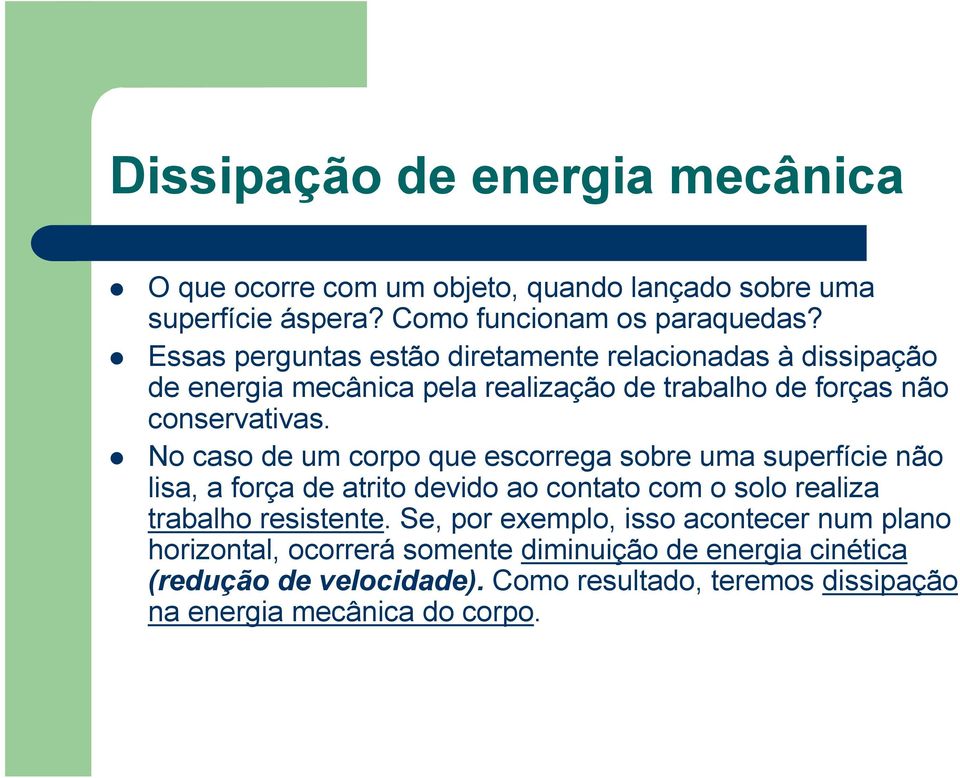 Dissipação de energia mecânica

- O que ocorre com um objeto, quando lançado sobre uma superfície áspera? Como funcionam os paraquedas?
- Essas perguntas estão diretamente relacionadas à dissipação de energia mecânica pela realização de trabalho de forças não conservativas.
- No caso de um corpo que escorrega sobre uma superfície não lisa, a força de atrito devido ao contato com o solo realiza trabalho resistente. Se, por exemplo, isso acontecer num plano horizontal, ocorrerá somente diminuição de energia cinética (redução de velocidade). Como resultado, teremos dissipação na energia mecânica do corpo.